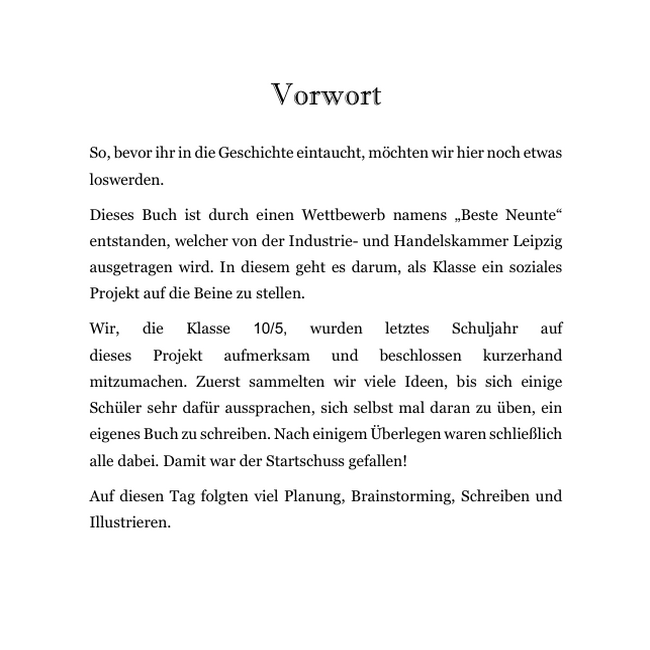 Vorwort

So, bevor ihr in die Geschichte eintaucht, möchten wir hier noch etwas loswerden.

Dieses Buch ist durch einen Wettbewerb namens „Beste Neunte“ entstanden, welcher von der Industrie- und Handelskammer Leipzig ausgetragen wird. In diesem geht es darum, als Klasse ein soziales Projekt auf die Beine zu stellen.

Wir, die Klasse 10/5, wurden letztes Schuljahr auf dieses Projekt aufmerksam und beschlossen kurzerhand mitzumachen. Zuerst sammelten wir viele Ideen, bis sich einige Schüler sehr dafür aussprachen, sich selbst mal daran zu üben, ein eigenes Buch zu schreiben. Nach einigem Überlegen waren schließlich alle dabei. Damit war der Startschuss gefallen!

Auf diesen Tag folgten viel Planung, Brainstorming, Schreiben und Illustrieren.